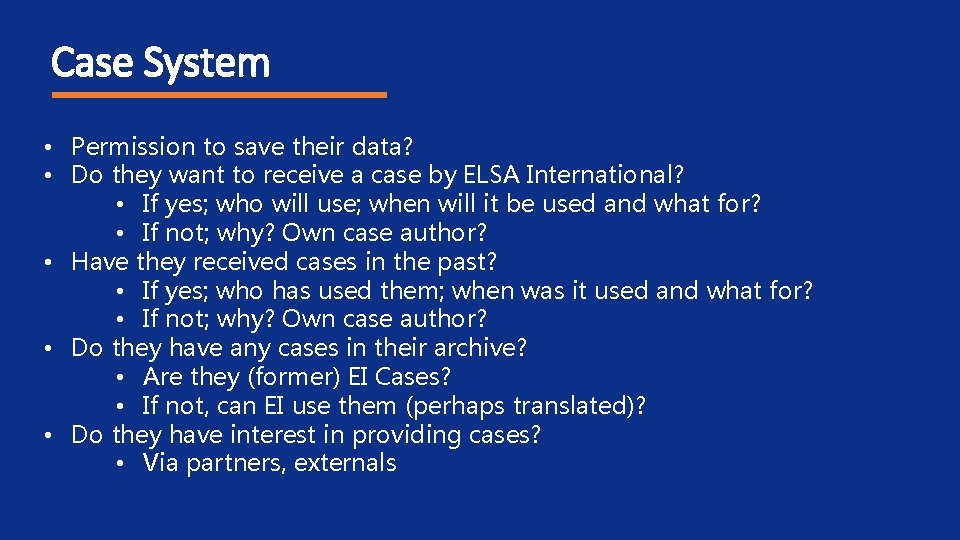 Case System

• Permission to save their data?
• Do they want to receive a case by ELSA International?
  • If yes; who will use; when will it be used and what for?
  • If not; why? Own case author?
• Have they received cases in the past?
  • If yes; who has used them; when was it used and what for?
  • If not; why? Own case author?
• Do they have any cases in their archive?
  • Are they (former) EI Cases?
  • If not, can EI use them (perhaps translated)?
• Do they have interest in providing cases?
  • Via partners, externals